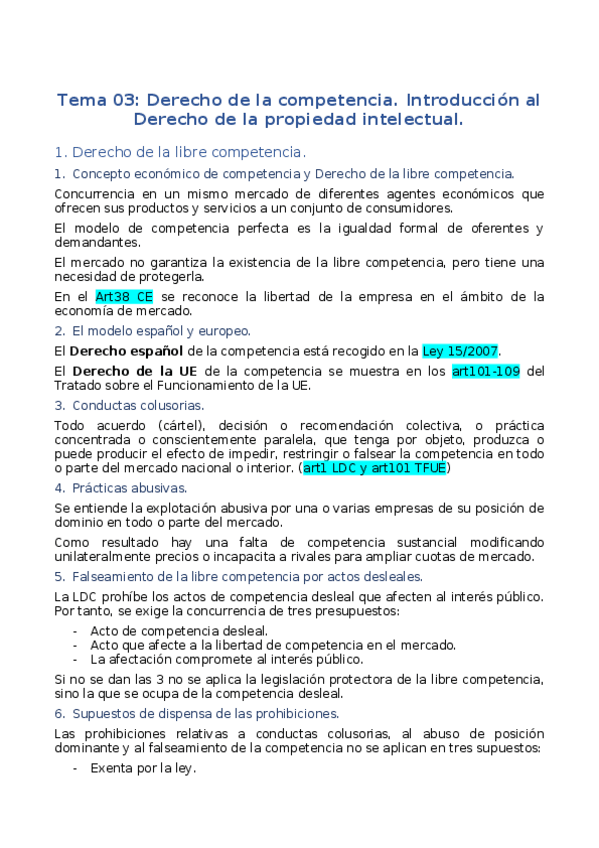 Tema 03: Derecho de la competencia. Introducción al Derecho de la propiedad intelectual.

1. Derecho de la libre competencia.

1. Concepto económico de competencia y Derecho de la libre competencia.

Concurrencia en un mismo mercado de diferentes agentes económicos que ofrecen sus productos y servicios a un conjunto de consumidores.

El modelo de competencia perfecta es la igualdad formal de oferentes y demandantes.

El mercado no garantiza la existencia de la libre competencia, pero tiene una necesidad de protegerla.

En el Art38 CE se reconoce la libertad de la empresa en el ámbito de la economía de mercado.

2. El modelo español y europeo.

El Derecho español de la competencia está recogido en la Ley 15/2007.

El Derecho de la UE de la competencia se muestra en los art101-109 del Tratado sobre el Funcionamiento de la UE.

3. Conductas colusorias.

Todo acuerdo (cártel), decisión o recomendación colectiva, o práctica concentrada o conscientemente paralela, que tenga por objeto, produzca o puede producir el efecto de impedir, restringir o falsear la competencia en todo o parte del mercado nacional o interior. (art1 LDC y art101 TFUE)

4. Prácticas abusivas.

Se entiende la explotación abusiva por una o varias empresas de su posición de dominio en todo o parte del mercado.

Como resultado hay una falta de competencia sustancial modificando unilateralmente precios o incapacita a rivales para ampliar cuotas de mercado.

5. Falseamiento de la libre competencia por actos desleales.

La LDC prohíbe los actos de competencia desleal que afecten al interés público. Por tanto, se exige la concurrencia de tres presupuestos:

- Acto de competencia desleal.
- Acto que afecte a la libertad de competencia en el mercado.
- La afectación compromete al interés público.

Si no se dan las 3 no se aplica la legislación protectora de la libre competencia, sino la que se ocupa de la competencia desleal.

6. Supuestos de dispensa de las prohibiciones.

Las prohibiciones relativas a conductas colusorias, al abuso de posición dominante y al falseamiento de la competencia no se aplican en tres supuestos:

- Exenta por la ley.